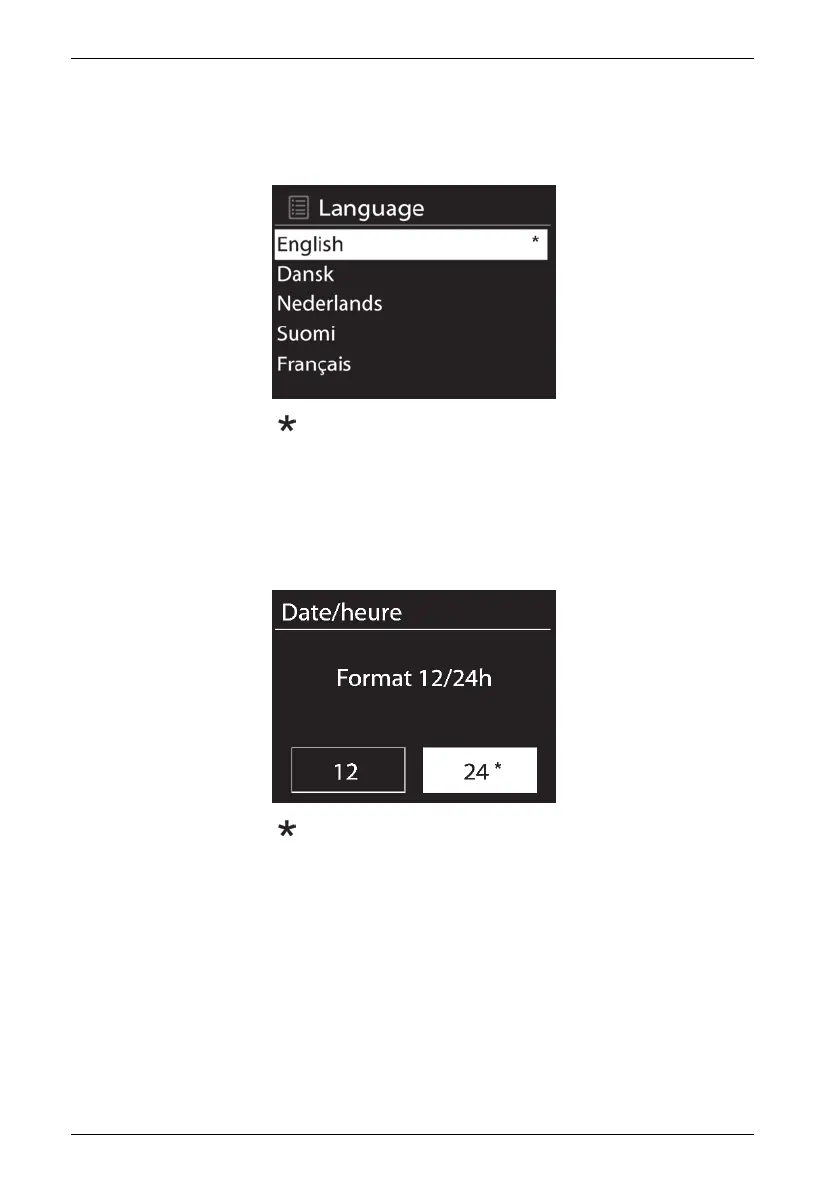 Language

English *

Dansk

Nederlands

Suomi

Français

*

Date/heure

Format 12/24h

12

24 *

*